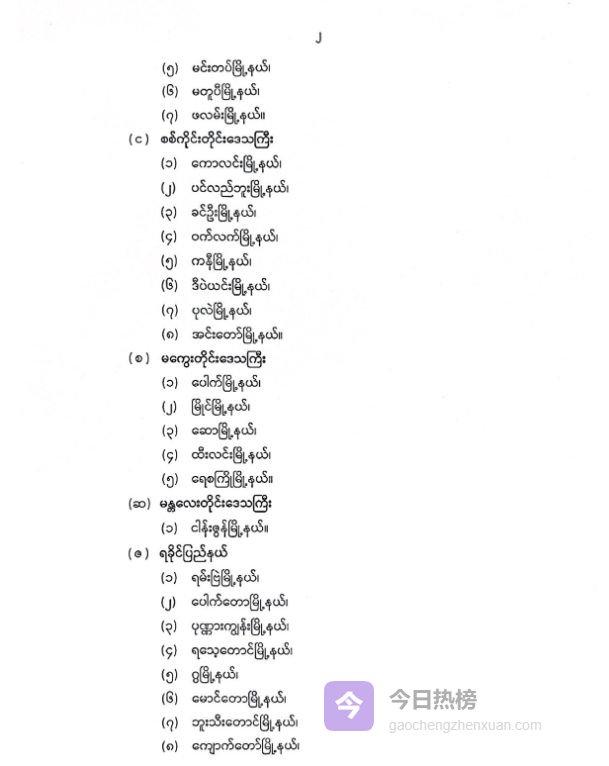 ၂

(၅) မင်းတပ်မြို့နယ်၊

(၆) မတူပီမြို့နယ်၊

(၇) ဖလမ်းမြို့နယ်။

(င) စစ်ကိုင်းတိုင်းဒေသကြီး

(၁) ကောလင်းမြို့နယ်၊

(၂) ပင်လည်ဘူးမြို့နယ်၊

(၃) ခင်ဦးမြို့နယ်၊

(၄) ဝက်လက်မြို့နယ်၊

(၅) ကနီမြို့နယ်၊

(၆) ဒီပဲယင်းမြို့နယ်၊

(၇) ပုလဲမြို့နယ်၊

(၈) အင်းတော်မြို့နယ်။

(စ) မကွေးတိုင်းဒေသကြီး

(၁) ပေါက်မြို့နယ်၊

(၂) မြိုင်မြို့နယ်၊

(၃) ဆောမြို့နယ်၊

(၄) ထီးလင်းမြို့နယ်၊

(၅) ရေစကြိုမြို့နယ်။

(ဆ) မန္တလေးတိုင်းဒေသကြီး

(၁) ငါန်းဇွန်မြို့နယ်။

(ဇ) ရခိုင်ပြည်နယ်

(၁) ရမ်းဗြဲမြို့နယ်၊

(၂) ပေါက်တောမြို့နယ်၊

(၃) ပုဏ္ဏားကျွန်းမြို့နယ်၊

(၄) ရသေ့တောင်မြို့နယ်၊

(၅) ဂွမြို့နယ်၊

(၆) မောင်တောမြို့နယ်၊

(၇) ဘူးသီးတောင်မြို့နယ်၊

(၈) ကျောက်တော်မြို့နယ်၊

今日热榜
gaochengzhenxuan.com